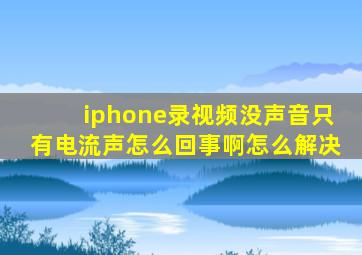 iphone录视频没声音只有电流声怎么回事啊怎么解决